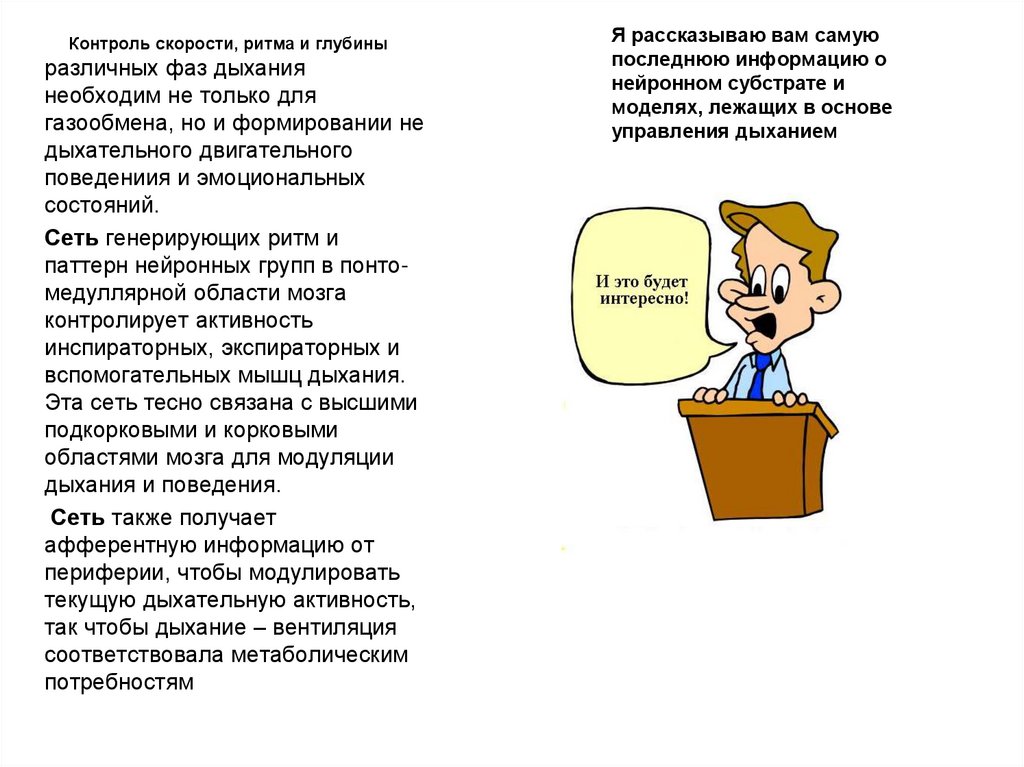 Контроль скорости, ритма и глубины различных фаз дыхания необходим не только для газообмена, но и формировании не дыхательного двигательного поведениия и эмоциональных состояний.

Сеть генерирующих ритм и паттерн нейронных групп в понто-медуллярной области мозга контролирует активность инспираторных, экспираторных и вспомогательных мышц дыхания. Эта сеть тесно связана с высшими подкорковыми и корковыми областями мозга для модуляции дыхания и поведения.

Сеть также получает афферентную информацию от периферии, чтобы модулировать текущую дыхательную активность, так чтобы дыхание – вентиляция соответствовала метаболическим потребностям

Я рассказываю вам самую последнюю информацию о нейронном субстрате и моделях, лежащих в основе управления дыханием

И это будет интересно!